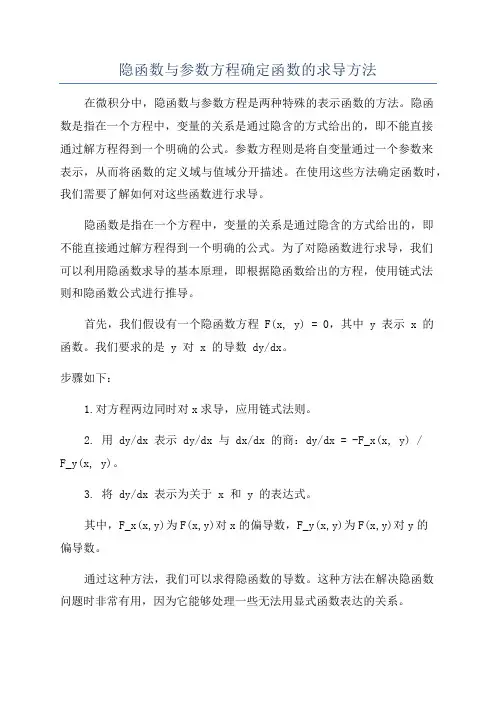 隐函数与参数方程确定函数的求导方法

在微积分中，隐函数与参数方程是两种特殊的表示函数的方法。隐函数是指在一个方程中，变量的关系是通过隐含的方式给出的，即不能直接通过解方程得到一个明确的公式。参数方程则是将自变量通过一个参数来表示，从而将函数的定义域与值域分开描述。在使用这些方法确定函数时，我们需要了解如何对这些函数进行求导。

隐函数是指在一个方程中，变量的关系是通过隐含的方式给出的，即不能直接通过解方程得到一个明确的公式。为了对隐函数进行求导，我们可以利用隐函数求导的基本原理，即根据隐函数给出的方程，使用链式法则和隐函数公式进行推导。

首先，我们假设有一个隐函数方程 F(x, y) = 0，其中 y 表示 x 的函数。我们要求的是 y 对 x 的导数 dy/dx。

步骤如下：

1.对方程两边同时对 x 求导，应用链式法则。

2. 用 dy/dx 表示 dy/dx 与 dx/dx 的商：dy/dx = -F_x(x, y) / F_y(x, y)。

3. 将 dy/dx 表示为关于 x 和 y 的表达式。

其中，F_x(x,y)为F(x,y)对x的偏导数，F_y(x,y)为F(x,y)对y的偏导数。

通过这种方法，我们可以求得隐函数的导数。这种方法在解决隐函数问题时非常有用，因为它能够处理一些无法用显式函数表达的关系。